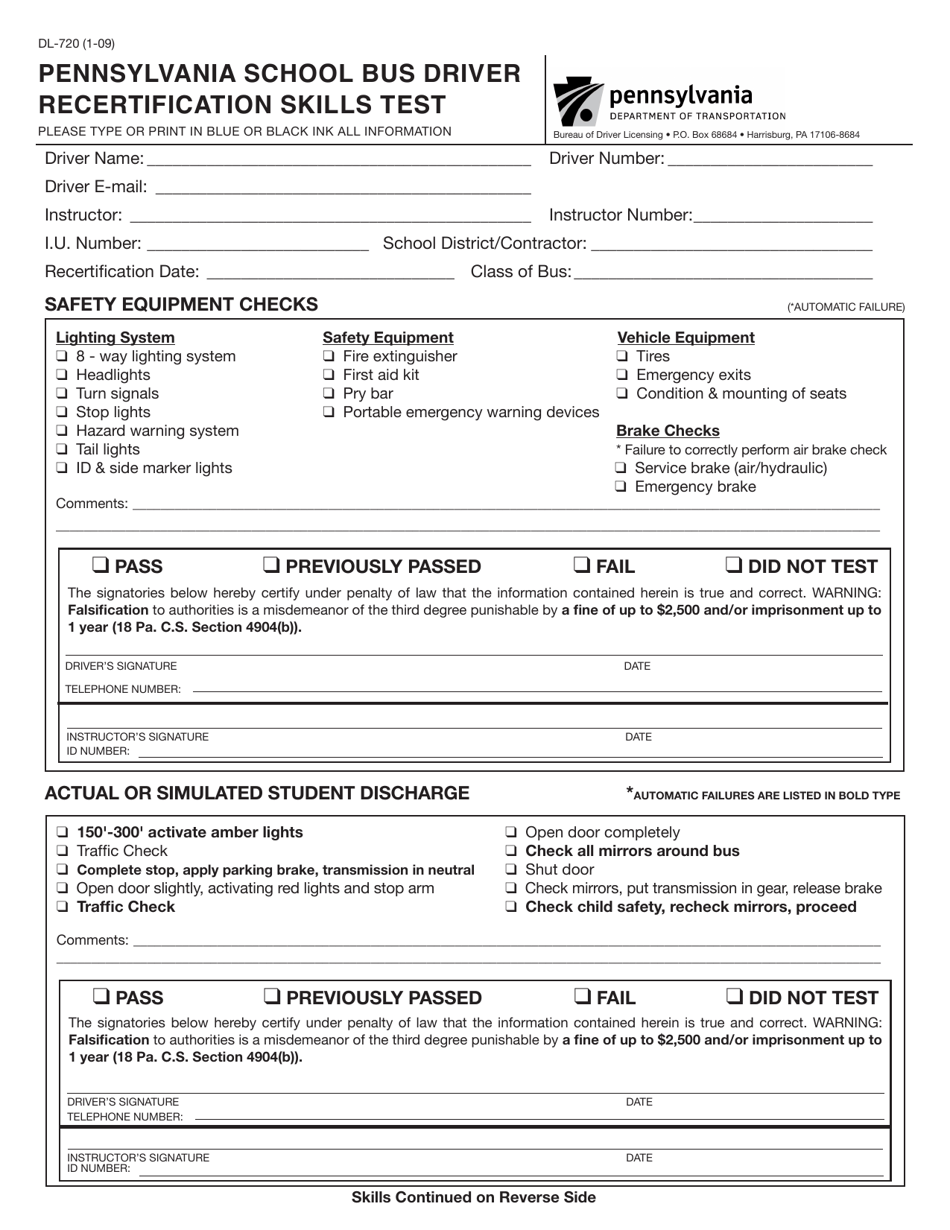 DL-720 (1-09)

PENNSYLVANIA SCHOOL BUS DRIVER RECERTIFICATION SKILLS TEST

PLEASE TYPE OR PRINT IN BLUE OR BLACK INK ALL INFORMATION

pennsylvania
DEPARTMENT OF TRANSPORTATION

Bureau of Driver Licensing • P.O. Box 68684 • Harrisburg, PA 17106-8684

Driver Name: ______ Driver Number: ______

Driver E-mail: ______

Instructor: ______ Instructor Number: ______

I.U. Number: ______ School District/Contractor: ______

Recertification Date: ______ Class of Bus: ______

SAFETY EQUIPMENT CHECKS (*AUTOMATIC FAILURE)

Lighting System
❑ 8 - way lighting system
❑ Headlights
❑ Turn signals
❑ Stop lights
❑ Hazard warning system
❑ Tail lights
❑ ID & side marker lights

Safety Equipment
❑ Fire extinguisher
❑ First aid kit
❑ Pry bar
❑ Portable emergency warning devices

Vehicle Equipment
❑ Tires
❑ Emergency exits
❑ Condition & mounting of seats

Brake Checks
* Failure to correctly perform air brake check
❑ Service brake (air/hydraulic)
❑ Emergency brake

Comments: ______

❑ PASS ❑ PREVIOUSLY PASSED ❑ FAIL ❑ DID NOT TEST

The signatories below hereby certify under penalty of law that the information contained herein is true and correct. WARNING: Falsification to authorities is a misdemeanor of the third degree punishable by a fine of up to $2,500 and/or imprisonment up to 1 year (18 Pa. C.S. Section 4904(b)).

DRIVER'S SIGNATURE DATE
TELEPHONE NUMBER: ______

INSTRUCTOR'S SIGNATURE DATE
ID NUMBER: ______

ACTUAL OR SIMULATED STUDENT DISCHARGE *AUTOMATIC FAILURES ARE LISTED IN BOLD TYPE

❑ 150'-300' activate amber lights
❑ Traffic Check
❑ Complete stop, apply parking brake, transmission in neutral
❑ Open door slightly, activating red lights and stop arm
❑ Traffic Check
❑ Open door completely
❑ Check all mirrors around bus
❑ Shut door
❑ Check mirrors, put transmission in gear, release brake
❑ Check child safety, recheck mirrors, proceed

Comments: ______

❑ PASS ❑ PREVIOUSLY PASSED ❑ FAIL ❑ DID NOT TEST

The signatories below hereby certify under penalty of law that the information contained herein is true and correct. WARNING: Falsification to authorities is a misdemeanor of the third degree punishable by a fine of up to $2,500 and/or imprisonment up to 1 year (18 Pa. C.S. Section 4904(b)).

DRIVER'S SIGNATURE DATE
TELEPHONE NUMBER: ______

INSTRUCTOR'S SIGNATURE DATE
ID NUMBER: ______

Skills Continued on Reverse Side